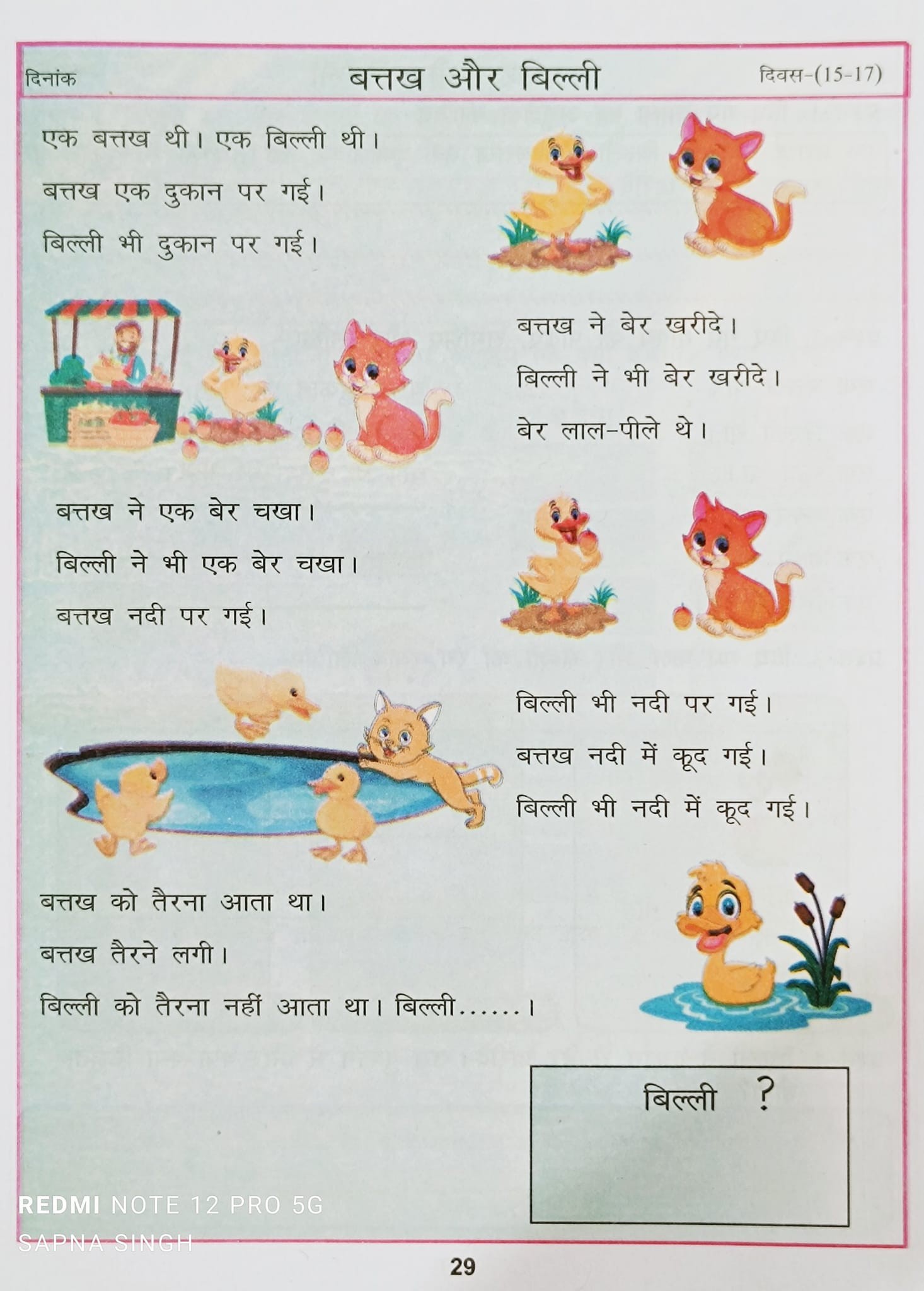 दिनांक

बत्तख और बिल्ली

दिवस-(15-17)

एक बत्तख थी। एक बिल्ली थी।

बत्तख एक दुकान पर गई।

बिल्ली भी दुकान पर गई।

बत्तख ने बेर खरीदे।

बिल्ली ने भी बेर खरीदे।

बेर लाल-पीले थे।

बत्तख ने एक बेर चखा।

बिल्ली ने भी एक बेर चखा।

बत्तख नदी पर गई।

बिल्ली भी नदी पर गई।

बत्तख नदी में कूद गई।

बिल्ली भी नदी में कूद गई।

बत्तख को तैरना आता था।

बत्तख तैरने लगी।

बिल्ली को तैरना नहीं आता था। बिल्ली......।

बिल्ली ?

REDMI NOTE 12 PRO 5G
SAPNA SINGH

29